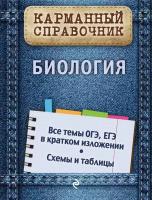 КАРМАННЫЙ СПРАВОЧНИК

БИОЛОГИЯ

Все темы ОГЭ, ЕГЭ в кратком изложении
•
Схемы и таблицы